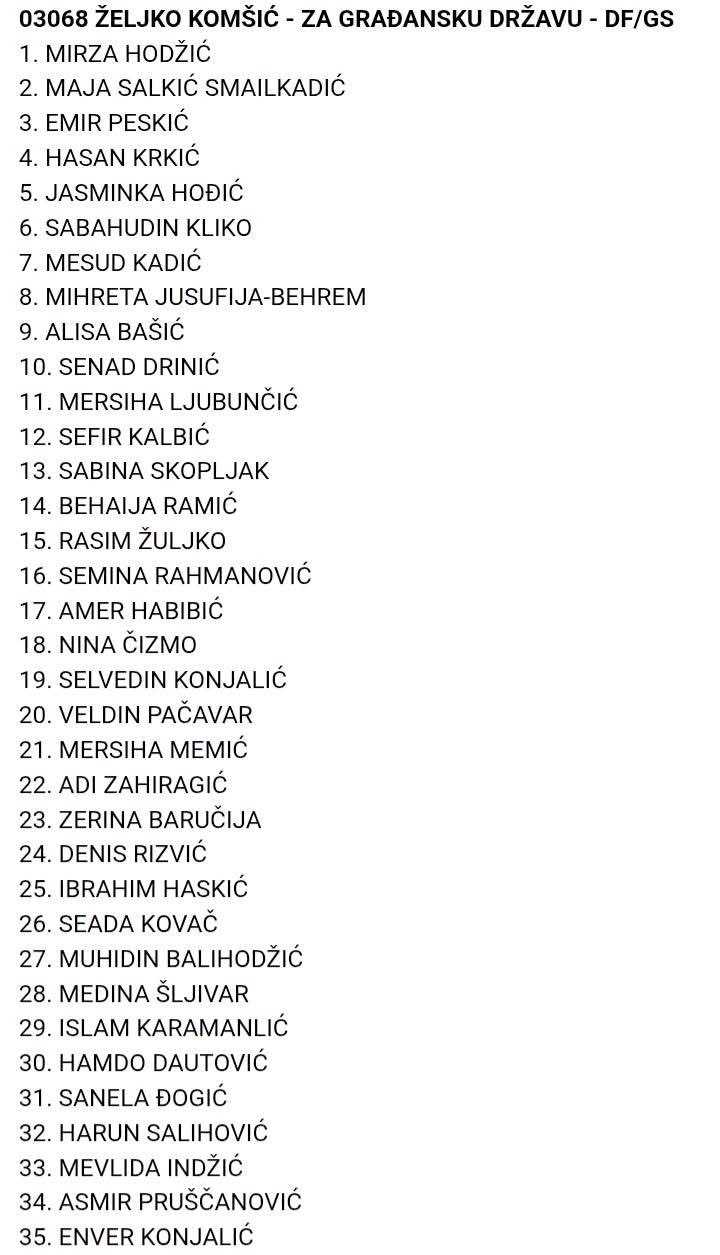 03068 ŽELJKO KOMŠIĆ - ZA GRAĐANSKU DRŽAVU - DF/GS
1. MIRZA HODŽIĆ
2. MAJA SALKIĆ SMAILKADIĆ
3. EMIR PESKIĆ
4. HASAN KRKIĆ
5. JASMINKA HOĐIĆ
6. SABAHUDIN KLIKO
7. MESUD KADIĆ
8. MIHRETA JUSUFIJA-BEHREM
9. ALISA BAŠIĆ
10. SENAD DRINIĆ
11. MERSIHA LJUBUNČIĆ
12. SEFIR KALBIĆ
13. SABINA SKOPLJAK
14. BEHAIJA RAMIĆ
15. RASIM ŽULJKO
16. SEMINA RAHMANOVIĆ
17. AMER HABIBIĆ
18. NINA ČIZMO
19. SELVEDIN KONJALIĆ
20. VELDIN PAČAVAR
21. MERSIHA MEMIĆ
22. ADI ZAHIRAGIĆ
23. ZERINA BARUČIJA
24. DENIS RIZVIĆ
25. IBRAHIM HASKIĆ
26. SEADA KOVAČ
27. MUHIDIN BALIHODŽIĆ
28. MEDINA ŠLJIVAR
29. ISLAM KARAMANLIĆ
30. HAMDO DAUTOVIĆ
31. SANELA ĐOGIĆ
32. HARUN SALIHOVIĆ
33. MEVLIDA INDŽIĆ
34. ASMIR PRUŠČANOVIĆ
35. ENVER KONJALIĆ